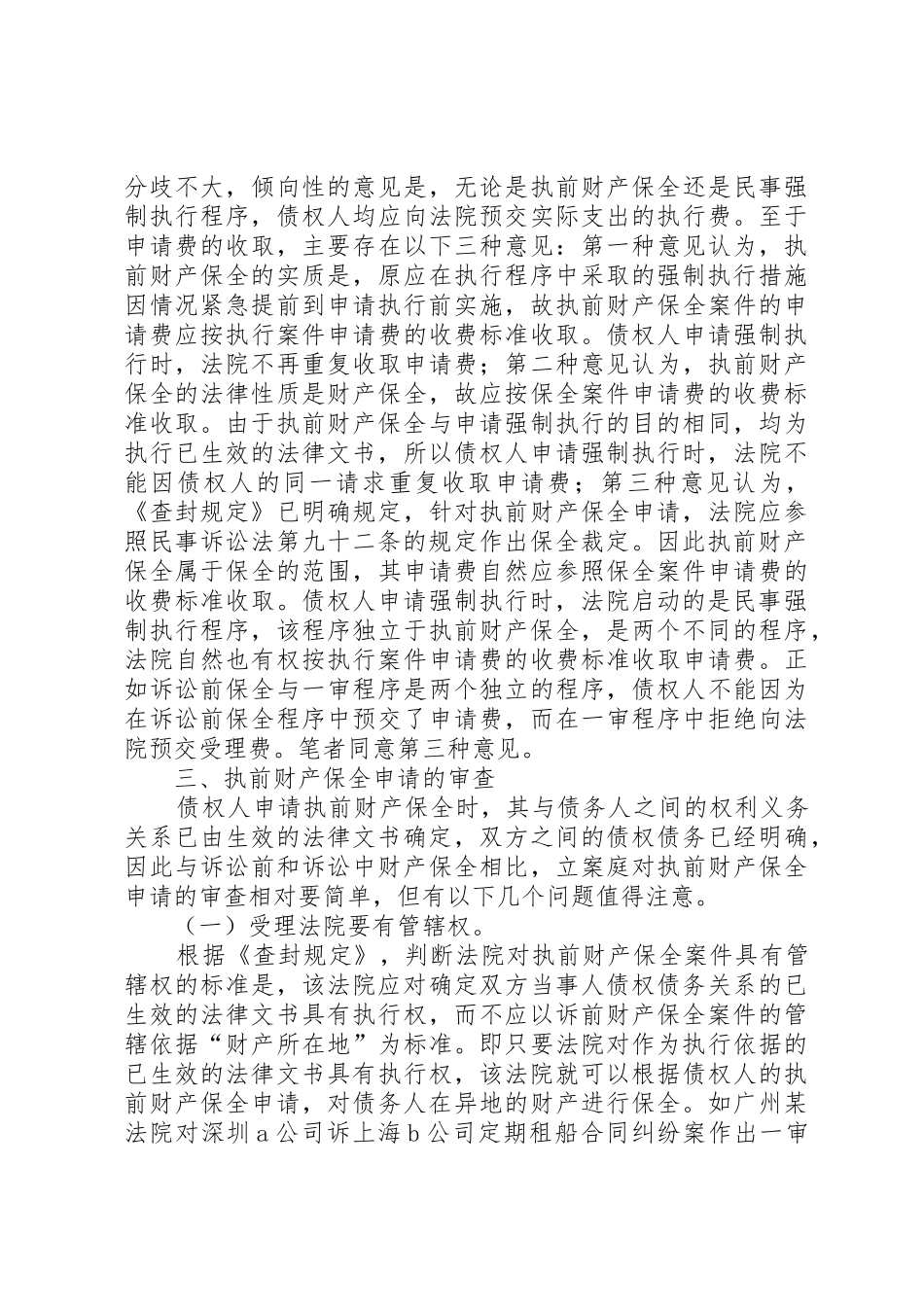 分歧不大，倾向性的意见是，无论是执前财产保全还是民事强制执行程序，债权人均应向法院预交实际支出的执行费。至于申请费的收取，主要存在以下三种意见：第一种意见认为，执前财产保全的实质是，原应在执行程序中采取的强制执行措施因情况紧急提前到申请执行前实施，故执前财产保全案件的申请费应按执行案件申请费的收费标准收取。债权人申请强制执行时，法院不再重复收取申请费；第二种意见认为，执前财产保全的法律性质是财产保全，故应按保全案件申请费的收费标准收取。由于执前财产保全与申请强制执行的目的相同，均为执行已生效的法律文书，所以债权人申请强制执行时，法院不能因债权人的同一请求重复收取申请费；第三种意见认为，《查封规定》已明确规定，针对执前财产保全申请，法院应参照民事诉讼法第九十二条的规定作出保全裁定。因此执前财产保全属于保全的范围，其申请费自然应参照保全案件申请费的收费标准收取。债权人申请强制执行时，法院启动的是民事强制执行程序，该程序独立于执前财产保全，是两个不同的程序，法院自然也有权按执行案件申请费的收费标准收取申请费。正如诉讼前保全与一审程序是两个独立的程序，债权人不能因为在诉讼前保全程序中预交了申请费，而在一审程序中拒绝向法院预交受理费。笔者同意第三种意见。

三、执前财产保全申请的审查

债权人申请执前财产保全时，其与债务人之间的权利义务关系已由生效的法律文书确定，双方之间的债权债务已经明确，因此与诉讼前和诉讼中财产保全相比，立案庭对执前财产保全申请的审查相对要简单，但有以下几个问题值得注意。

（一）受理法院要有管辖权。

根据《查封规定》，判断法院对执前财产保全案件具有管辖权的标准是，该法院应对确定双方当事人债权债务关系的已生效的法律文书具有执行权，而不应以诉前财产保全案件的管辖依据“财产所在地”为标准。即只要法院对作为执行依据的已生效的法律文书具有执行权，该法院就可以根据债权人的执前财产保全申请，对债务人在异地的财产进行保全。如广州某法院对深圳 a 公司诉上海 b 公司定期租船合同纠纷案作出一审